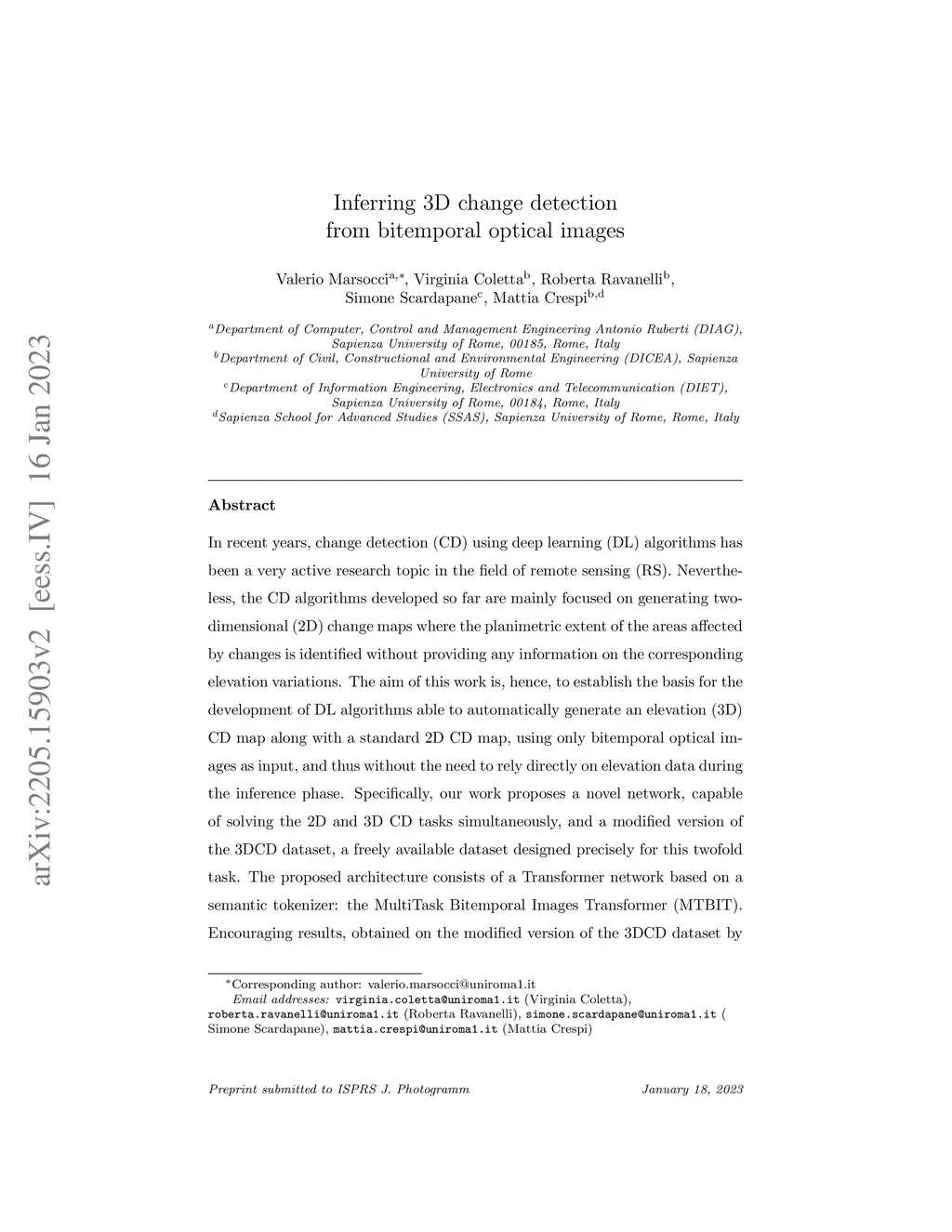 arXiv:2205.15903v2 [eess.IV] 16 Jan 2023

Inferring 3D change detection from bitemporal optical images

Valerio Marsocci$^{a,*}$, Virginia Coletta$^{b}$, Roberta Ravanelli$^{b}$, Simone Scardapane$^{c}$, Mattia Crespi$^{b,d}$

$^{a}$Department of Computer, Control and Management Engineering Antonio Ruberti (DIAG), Sapienza University of Rome, 00185, Rome, Italy
$^{b}$Department of Civil, Constructional and Environmental Engineering (DICEA), Sapienza University of Rome
$^{c}$Department of Information Engineering, Electronics and Telecommunication (DIET), Sapienza University of Rome, 00184, Rome, Italy
$^{d}$Sapienza School for Advanced Studies (SSAS), Sapienza University of Rome, Rome, Italy

Abstract

In recent years, change detection (CD) using deep learning (DL) algorithms has been a very active research topic in the field of remote sensing (RS). Nevertheless, the CD algorithms developed so far are mainly focused on generating two-dimensional (2D) change maps where the planimetric extent of the areas affected by changes is identified without providing any information on the corresponding elevation variations. The aim of this work is, hence, to establish the basis for the development of DL algorithms able to automatically generate an elevation (3D) CD map along with a standard 2D CD map, using only bitemporal optical images as input, and thus without the need to rely directly on elevation data during the inference phase. Specifically, our work proposes a novel network, capable of solving the 2D and 3D CD tasks simultaneously, and a modified version of the 3DCD dataset, a freely available dataset designed precisely for this twofold task. The proposed architecture consists of a Transformer network based on a semantic tokenizer: the MultiTask Bitemporal Images Transformer (MTBIT). Encouraging results, obtained on the modified version of the 3DCD dataset by

$^{*}$Corresponding author: valerio.marsocci@uniroma1.it
Email addresses: virginia.coletta@uniroma1.it (Virginia Coletta), roberta.ravanelli@uniroma1.it (Roberta Ravanelli), simone.scardapane@uniroma1.it ( Simone Scardapane), mattia.crespi@uniroma1.it (Mattia Crespi)

Preprint submitted to ISPRS J. Photogramm January 18, 2023